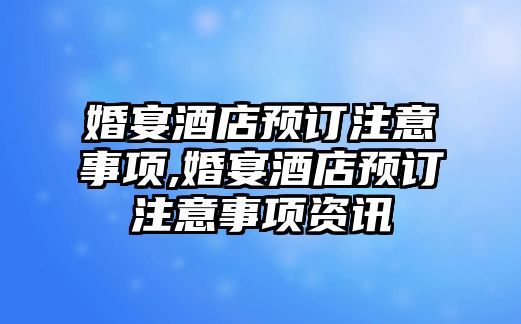 婚宴酒店预订注意事项,婚宴酒店预订注意事项资讯